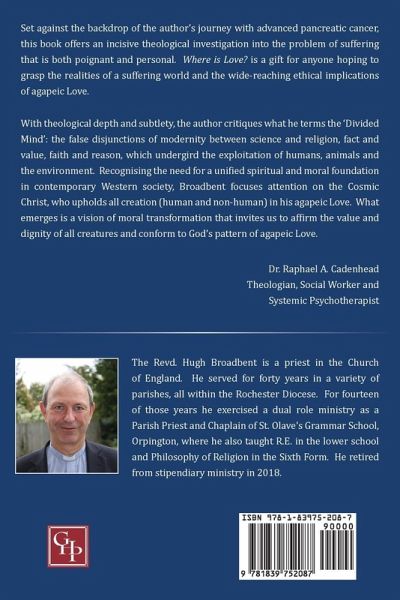 Set against the backdrop of the author's journey with advanced pancreatic cancer, this book offers an incisive theological investigation into the problem of suffering that is both poignant and personal. Where is Love? is a gift for anyone hoping to grasp the realities of a suffering world and the wide-reaching ethical implications of agapeic Love.

With theological depth and subtlety, the author critiques what he terms the 'Divided Mind': the false disjunctions of modernity between science and religion, fact and value, faith and reason, which undergird the exploitation of humans, animals and the environment. Recognising the need for a unified spiritual and moral foundation in contemporary Western society, Broadbent focuses attention on the Cosmic Christ, who upholds all creation (human and non-human) in his agapeic Love. What emerges is a vision of moral transformation that invites us to affirm the value and dignity of all creatures and conform to God's pattern of agapeic Love.

Dr. Raphael A. Cadenhead
Theologian, Social Worker and
Systemic Psychotherapist

The Revd. Hugh Broadbent is a priest in the Church of England. He served for forty years in a variety of parishes, all within the Rochester Diocese. For fourteen of those years he exercised a dual role ministry as a Parish Priest and Chaplain of St. Olave's Grammar School, Orpington, where he also taught R.E. in the lower school and Philosophy of Religion in the Sixth Form. He retired from stipendiary ministry in 2018.

GHP

ISBN 978-1-83975-208-7
90000
9 781839 752087